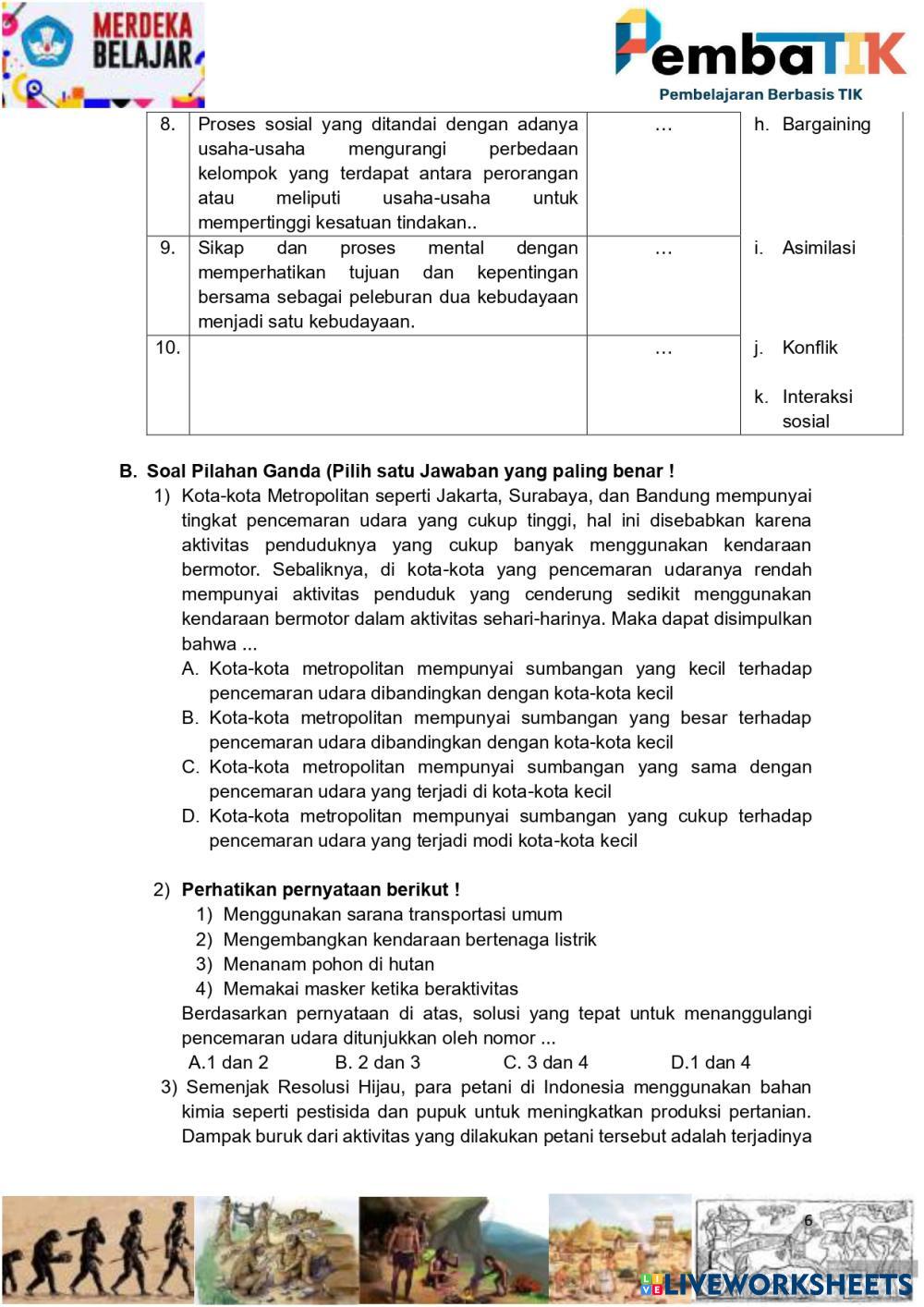 MERDEKA BELAJAR

PembaTIK
Pembelajaran Berbasis TIK

| 8. | Proses sosial yang ditandai dengan adanya usaha-usaha mengurangi perbedaan kelompok yang terdapat antara perorangan atau meliputi usaha-usaha untuk mempertinggi kesatuan tindakan.. | … | h. Bargaining |
|---|---|---|---|
| 9. | Sikap dan proses mental dengan memperhatikan tujuan dan kepentingan bersama sebagai peleburan dua kebudayaan menjadi satu kebudayaan. | … | i. Asimilasi |
| 10. | | … | j. Konflik k. Interaksi sosial |

B. Soal Pilahan Ganda (Pilih satu Jawaban yang paling benar !

1) Kota-kota Metropolitan seperti Jakarta, Surabaya, dan Bandung mempunyai tingkat pencemaran udara yang cukup tinggi, hal ini disebabkan karena aktivitas penduduknya yang cukup banyak menggunakan kendaraan bermotor. Sebaliknya, di kota-kota yang pencemaran udaranya rendah mempunyai aktivitas penduduk yang cenderung sedikit menggunakan kendaraan bermotor dalam aktivitas sehari-harinya. Maka dapat disimpulkan bahwa ...
A. Kota-kota metropolitan mempunyai sumbangan yang kecil terhadap pencemaran udara dibandingkan dengan kota-kota kecil
B. Kota-kota metropolitan mempunyai sumbangan yang besar terhadap pencemaran udara dibandingkan dengan kota-kota kecil
C. Kota-kota metropolitan mempunyai sumbangan yang sama dengan pencemaran udara yang terjadi di kota-kota kecil
D. Kota-kota metropolitan mempunyai sumbangan yang cukup terhadap pencemaran udara yang terjadi modi kota-kota kecil

2) Perhatikan pernyataan berikut !
1) Menggunakan sarana transportasi umum
2) Mengembangkan kendaraan bertenaga listrik
3) Menanam pohon di hutan
4) Memakai masker ketika beraktivitas
Berdasarkan pernyataan di atas, solusi yang tepat untuk menanggulangi pencemaran udara ditunjukkan oleh nomor ...
A.1 dan 2 B. 2 dan 3 C. 3 dan 4 D.1 dan 4

3) Semenjak Resolusi Hijau, para petani di Indonesia menggunakan bahan kimia seperti pestisida dan pupuk untuk meningkatkan produksi pertanian. Dampak buruk dari aktivitas yang dilakukan petani tersebut adalah terjadinya

6

LIVEWORKSHEETS